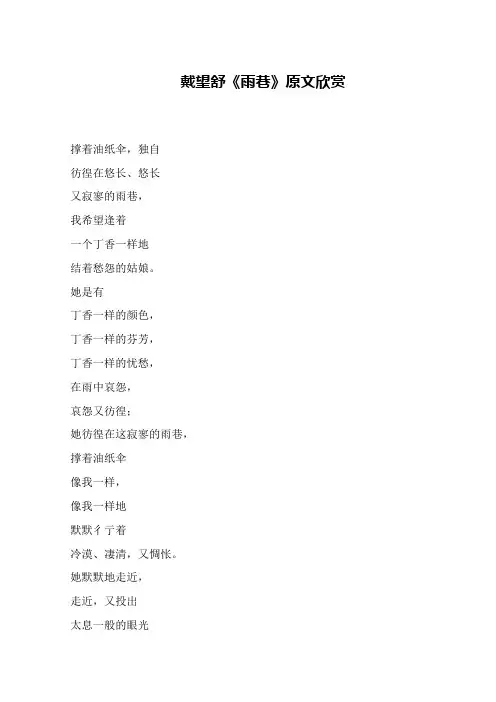 戴望舒《雨巷》原文欣赏

撑着油纸伞，独自
彷徨在悠长、悠长
又寂寥的雨巷，
我希望逢着
一个丁香一样地
结着愁怨的姑娘。
她是有
丁香一样的颜色，
丁香一样的芬芳，
丁香一样的忧愁，
在雨中哀怨，
哀怨又彷徨；
她彷徨在这寂寥的雨巷，
撑着油纸伞
像我一样，
像我一样地
默默彳亍着
冷漠、凄清，又惆怅。
她默默地走近，
走近，又投出
太息一般的眼光